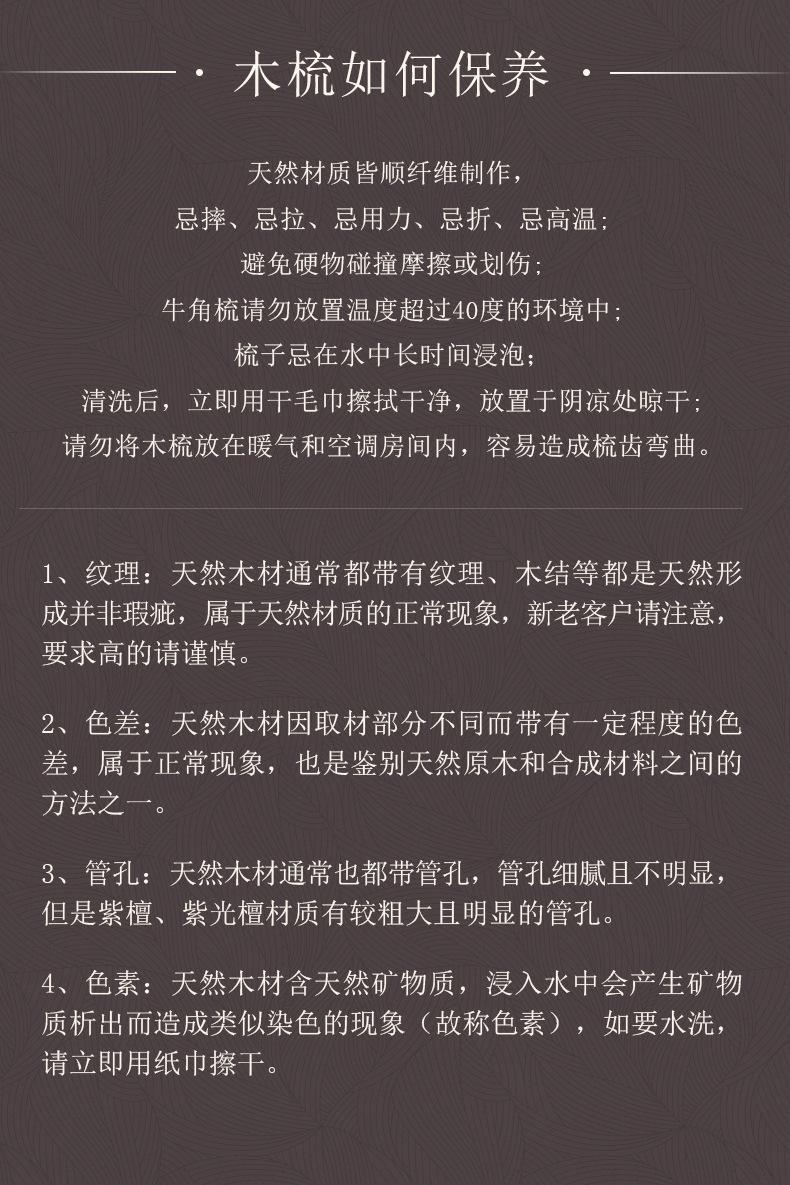 · 木梳如何保养 ·

天然材质皆顺纤维制作，
忌摔、忌拉、忌用力、忌折、忌高温；
避免硬物碰撞摩擦或划伤；
牛角梳请勿放置温度超过40度的环境中；
梳子忌在水中长时间浸泡；
清洗后，立即用干毛巾擦拭干净，放置于阴凉处晾干；
请勿将木梳放在暖气和空调房间内，容易造成梳齿弯曲。

1、纹理：天然木材通常都带有纹理、木结等都是天然形成并非瑕疵，属于天然材质的正常现象，新老客户请注意，要求高的请谨慎。

2、色差：天然木材因取材部分不同而带有一定程度的色差，属于正常现象，也是鉴别天然原木和合成材料之间的方法之一。

3、管孔：天然木材通常也都带管孔，管孔细腻且不明显，但是紫檀、紫光檀材质有较粗大且明显的管孔。

4、色素：天然木材含天然矿物质，浸入水中会产生矿物质析出而造成类似染色的现象（故称色素），如要水洗，请立即用纸巾擦干。